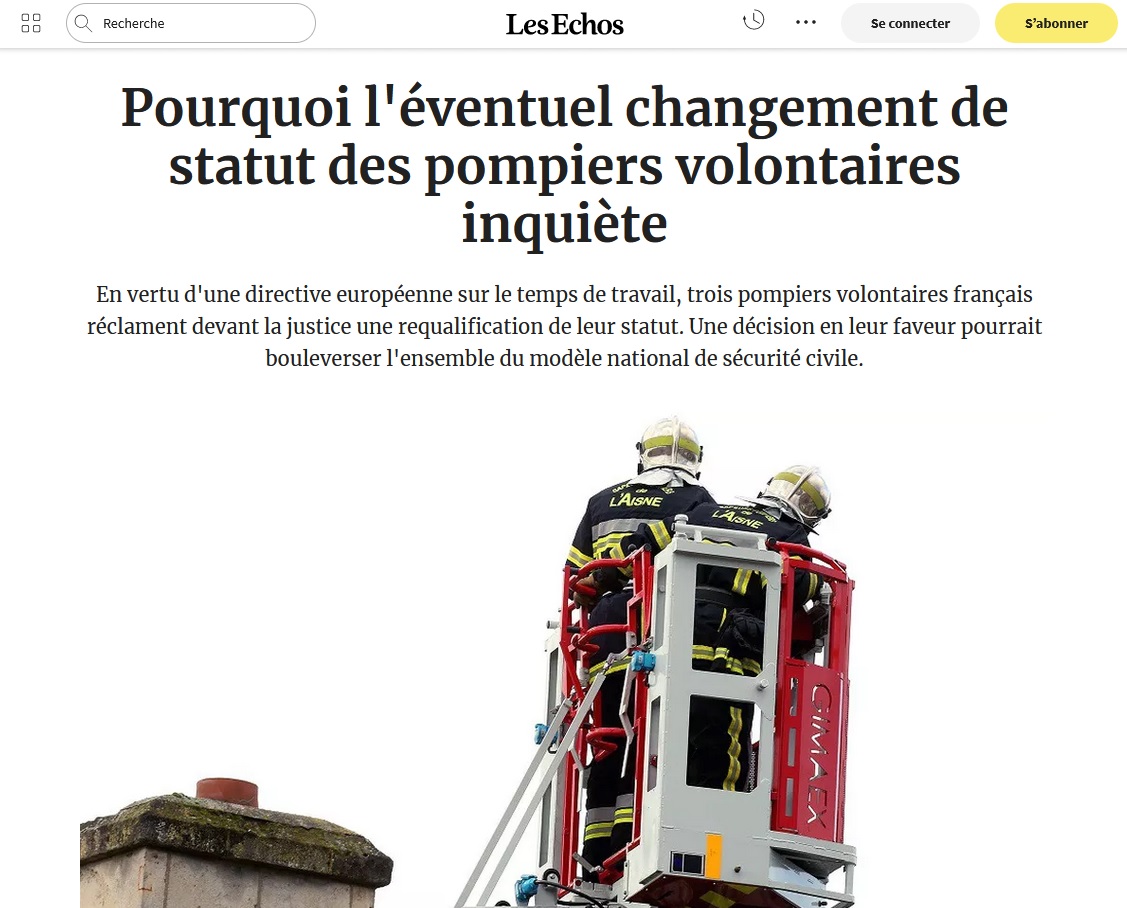 Recherche

Les Echos

Se connecter

S'abonner

Pourquoi l'éventuel changement de statut des pompiers volontaires inquiète

En vertu d'une directive européenne sur le temps de travail, trois pompiers volontaires français réclament devant la justice une requalification de leur statut. Une décision en leur faveur pourrait bouleverser l'ensemble du modèle national de sécurité civile.

L'AISNE

L'AISNE

GIMAEX